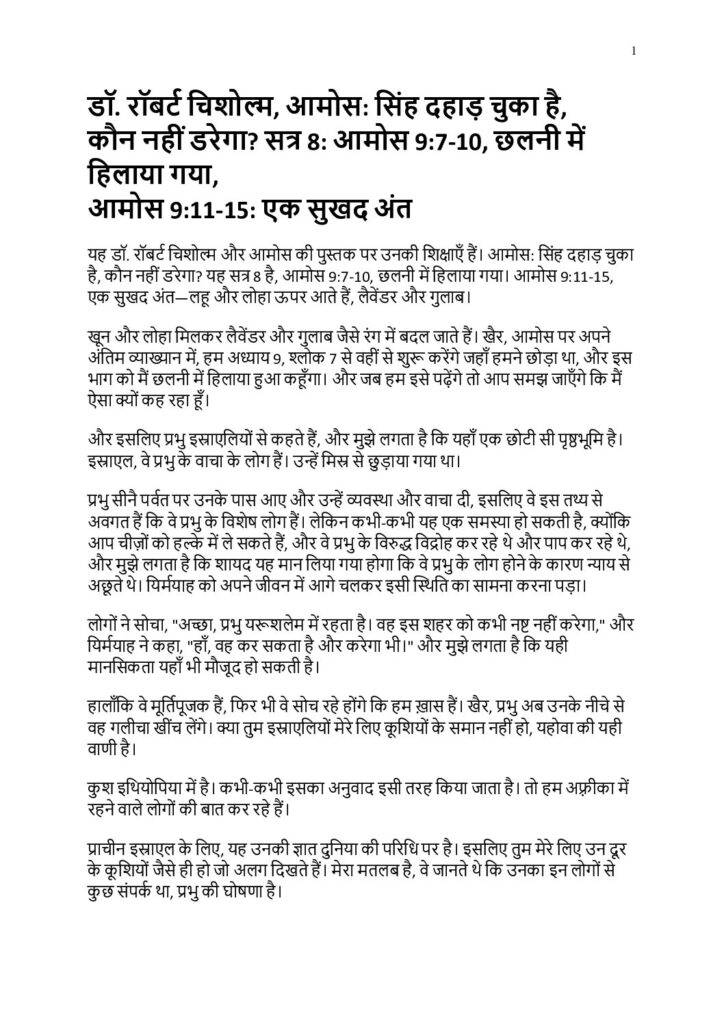 1

डॉ. रॉबर्ट चिशोल्म, आमोस: सिंह दहाड़ चुका है, कौन नहीं डरेगा? सत्र 8: आमोस 9:7-10, छलनी में हिलाया गया,
आमोस 9:11-15: एक सुखद अंत

यह डॉ. रॉबर्ट चिशोल्म और आमोस की पुस्तक पर उनकी शिक्षाएँ हैं। आमोस: सिंह दहाड़ चुका है, कौन नहीं डरेगा? यह सत्र 8 है, आमोस 9:7-10, छलनी में हिलाया गया। आमोस 9:11-15, एक सुखद अंत—लहू और लोहा ऊपर आते हैं, लैवेंडर और गुलाब।

खून और लोहा मिलकर लैवेंडर और गुलाब जैसे रंग में बदल जाते हैं। खैर, आमोस पर अपने अंतिम व्याख्यान में, हम अध्याय 9, श्लोक 7 से वहीं से शुरू करेंगे जहाँ हमने छोड़ा था, और इस भाग को मैं छलनी में हिलाया हुआ कहूँगा। और जब हम इसे पढ़ेंगे तो आप समझ जाएँगे कि मैं ऐसा क्यों कह रहा हूँ।

और इसलिए प्रभु इस्राएलियों से कहते हैं, और मुझे लगता है कि यहाँ एक छोटी सी पृष्ठभूमि है। इस्राएल, वे प्रभु के वाचा के लोग हैं। उन्हें मिस्र से छुड़ाया गया था।

प्रभु सीनै पर्वत पर उनके पास आए और उन्हें व्यवस्था और वाचा दी, इसलिए वे इस तथ्य से अवगत हैं कि वे प्रभु के विशेष लोग हैं। लेकिन कभी-कभी यह एक समस्या हो सकती है, क्योंकि आप चीज़ों को हल्के में ले सकते हैं, और वे प्रभु के विरुद्ध विद्रोह कर रहे थे और पाप कर रहे थे, और मुझे लगता है कि शायद यह मान लिया गया होगा कि वे प्रभु के लोग होने के कारण न्याय से अछूते थे। यिर्मयाह को अपने जीवन में आगे चलकर इसी स्थिति का सामना करना पड़ा।

लोगों ने सोचा, "अच्छा, प्रभु यरूशलेम में रहता है। वह इस शहर को कभी नष्ट नहीं करेगा," और यिर्मयाह ने कहा, "हाँ, वह कर सकता है और करेगा भी।" और मुझे लगता है कि यही मानसिकता यहाँ भी मौजूद हो सकती है।

हालाँकि वे मूर्तिपूजक हैं, फिर भी वे सोच रहे होंगे कि हम ख़ास हैं। खैर, प्रभु अब उनके नीचे से वह गलीचा खींच लेंगे। क्या तुम इस्राएलियों मेरे लिए कूशियों के समान नहीं हो, यहोवा की यही वाणी है।

कुश इथियोपिया में है। कभी-कभी इसका अनुवाद इसी तरह किया जाता है। तो हम अफ़्रीका में रहने वाले लोगों की बात कर रहे हैं।

प्राचीन इस्राएल के लिए, यह उनकी ज्ञात दुनिया की परिधि पर है। इसलिए तुम मेरे लिए उन दूर के कूशियों जैसे ही हो जो अलग दिखते हैं। मेरा मतलब है, वे जानते थे कि उनका इन लोगों से कुछ संपर्क था, प्रभु की घोषणा है।